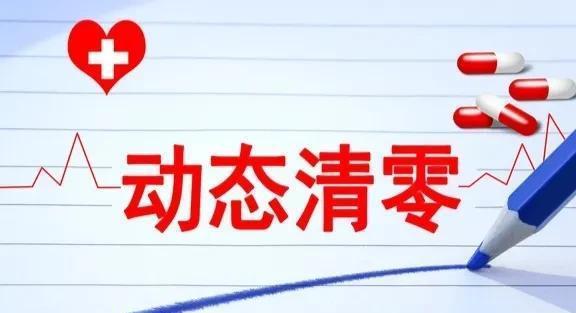 动态清零